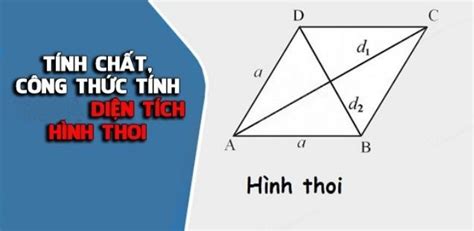 TÍNH CHẤT,
CÔNG THỨC TÍNH
DIỆN TÍCH
HÌNH THOI

D
C
$d_1$
$a$
$d_2$
A
$a$
B

Hình thoi